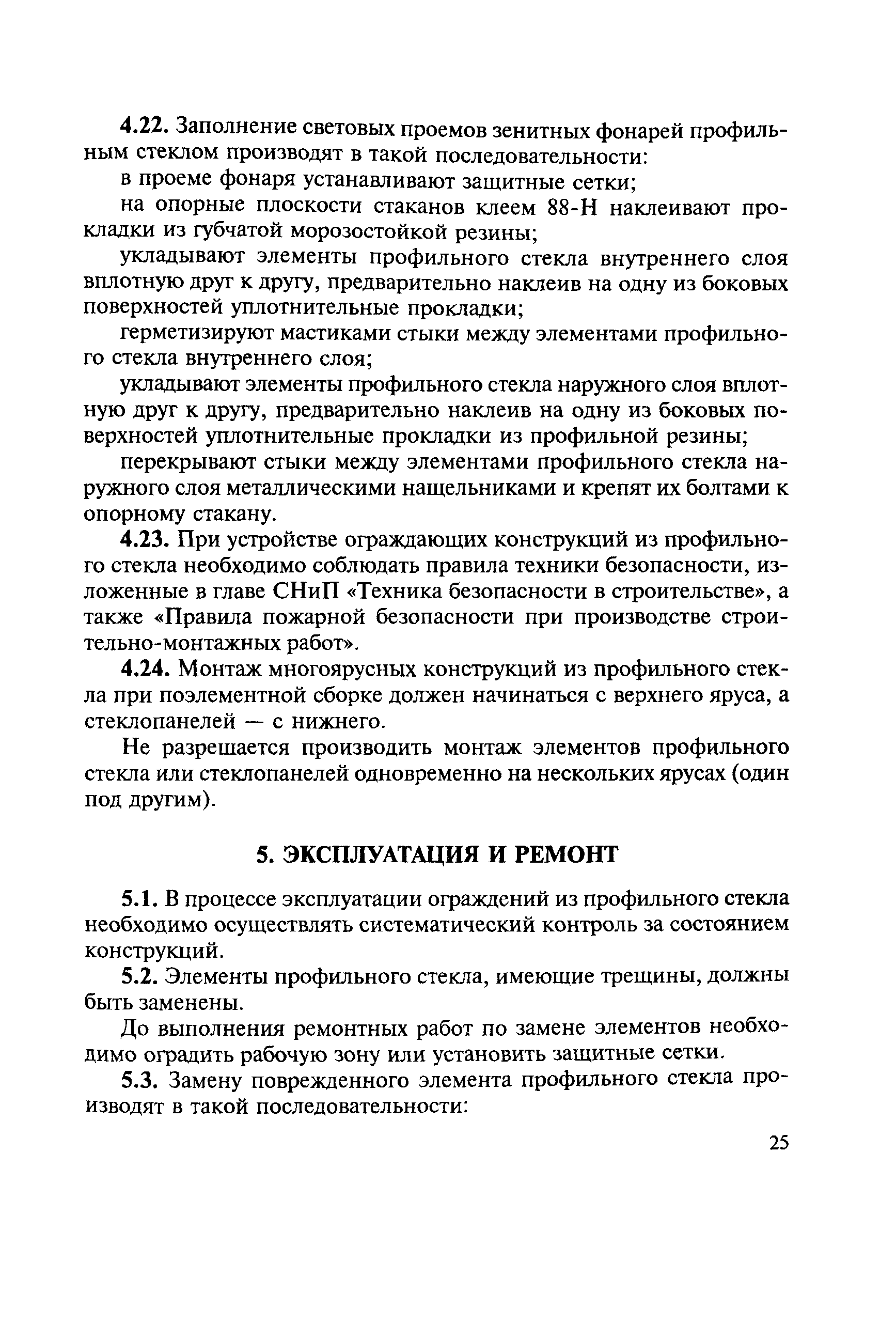 4.22. Заполнение световых проемов зенитных фонарей профильным стеклом производят в такой последовательности:

в проеме фонаря устанавливают защитные сетки;

на опорные плоскости стаканов клеем 88-Н наклеивают прокладки из губчатой морозостойкой резины;

укладывают элементы профильного стекла внутреннего слоя вплотную друг к другу, предварительно наклеив на одну из боковых поверхностей уплотнительные прокладки;

герметизируют мастиками стыки между элементами профильного стекла внутреннего слоя;

укладывают элементы профильного стекла наружного слоя вплотную друг к другу, предварительно наклеив на одну из боковых поверхностей уплотнительные прокладки из профильной резины;

перекрывают стыки между элементами профильного стекла наружного слоя металлическими нащельниками и крепят их болтами к опорному стакану.

4.23. При устройстве ограждающих конструкций из профильного стекла необходимо соблюдать правила техники безопасности, изложенные в главе СНиП «Техника безопасности в строительстве», а также «Правила пожарной безопасности при производстве строительно-монтажных работ».

4.24. Монтаж многоярусных конструкций из профильного стекла при поэлементной сборке должен начинаться с верхнего яруса, а стеклопанелей — с нижнего.

Не разрешается производить монтаж элементов профильного стекла или стеклопанелей одновременно на нескольких ярусах (один под другим).

5. ЭКСПЛУАТАЦИЯ И РЕМОНТ

5.1. В процессе эксплуатации ограждений из профильного стекла необходимо осуществлять систематический контроль за состоянием конструкций.

5.2. Элементы профильного стекла, имеющие трещины, должны быть заменены.

До выполнения ремонтных работ по замене элементов необходимо оградить рабочую зону или установить защитные сетки.

5.3. Замену поврежденного элемента профильного стекла производят в такой последовательности:

25